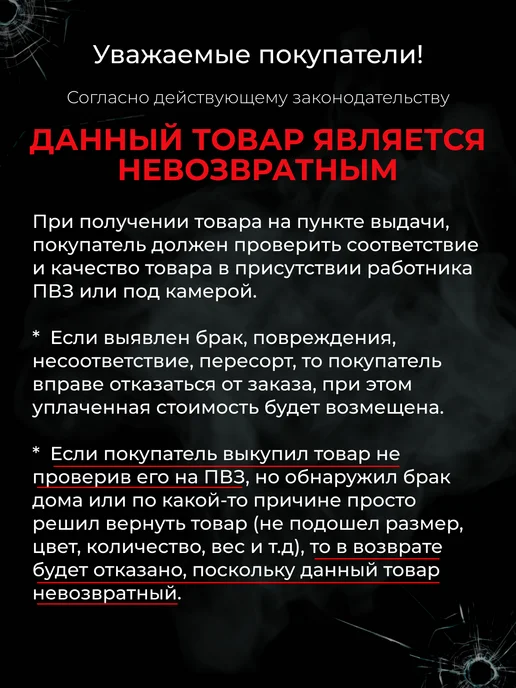 Уважаемые покупатели!

Согласно действующему законодательству

ДАННЫЙ ТОВАР ЯВЛЯЕТСЯ НЕВОЗВРАТНЫМ

При получении товара на пункте выдачи, покупатель должен проверить соответствие и качество товара в присутствии работника ПВЗ или под камерой.

* Если выявлен брак, повреждения, несоответствие, пересорт, то покупатель вправе отказаться от заказа, при этом уплаченная стоимость будет возмещена.

* Если покупатель выкупил товар не проверив его на ПВЗ, но обнаружил брак дома или по какой-то причине просто решил вернуть товар (не подошел размер, цвет, количество, вес и т.д), то в возврате будет отказано, поскольку данный товар невозвратный.